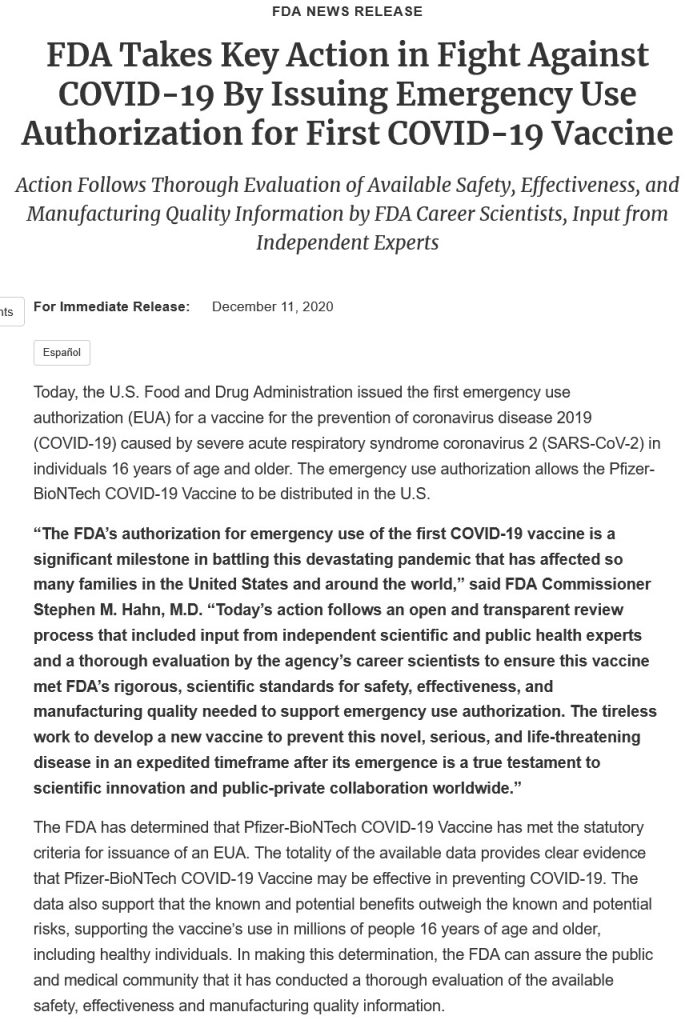 FDA NEWS RELEASE

FDA Takes Key Action in Fight Against COVID-19 By Issuing Emergency Use Authorization for First COVID-19 Vaccine

Action Follows Thorough Evaluation of Available Safety, Effectiveness, and Manufacturing Quality Information by FDA Career Scientists, Input from Independent Experts

nts

For Immediate Release: December 11, 2020

Español

Today, the U.S. Food and Drug Administration issued the first emergency use authorization (EUA) for a vaccine for the prevention of coronavirus disease 2019 (COVID-19) caused by severe acute respiratory syndrome coronavirus 2 (SARS-CoV-2) in individuals 16 years of age and older. The emergency use authorization allows the Pfizer-BioNTech COVID-19 Vaccine to be distributed in the U.S.

“The FDA’s authorization for emergency use of the first COVID-19 vaccine is a significant milestone in battling this devastating pandemic that has affected so many families in the United States and around the world,” said FDA Commissioner Stephen M. Hahn, M.D. “Today’s action follows an open and transparent review process that included input from independent scientific and public health experts and a thorough evaluation by the agency’s career scientists to ensure this vaccine met FDA’s rigorous, scientific standards for safety, effectiveness, and manufacturing quality needed to support emergency use authorization. The tireless work to develop a new vaccine to prevent this novel, serious, and life-threatening disease in an expedited timeframe after its emergence is a true testament to scientific innovation and public-private collaboration worldwide.”

The FDA has determined that Pfizer-BioNTech COVID-19 Vaccine has met the statutory criteria for issuance of an EUA. The totality of the available data provides clear evidence that Pfizer-BioNTech COVID-19 Vaccine may be effective in preventing COVID-19. The data also support that the known and potential benefits outweigh the known and potential risks, supporting the vaccine’s use in millions of people 16 years of age and older, including healthy individuals. In making this determination, the FDA can assure the public and medical community that it has conducted a thorough evaluation of the available safety, effectiveness and manufacturing quality information.